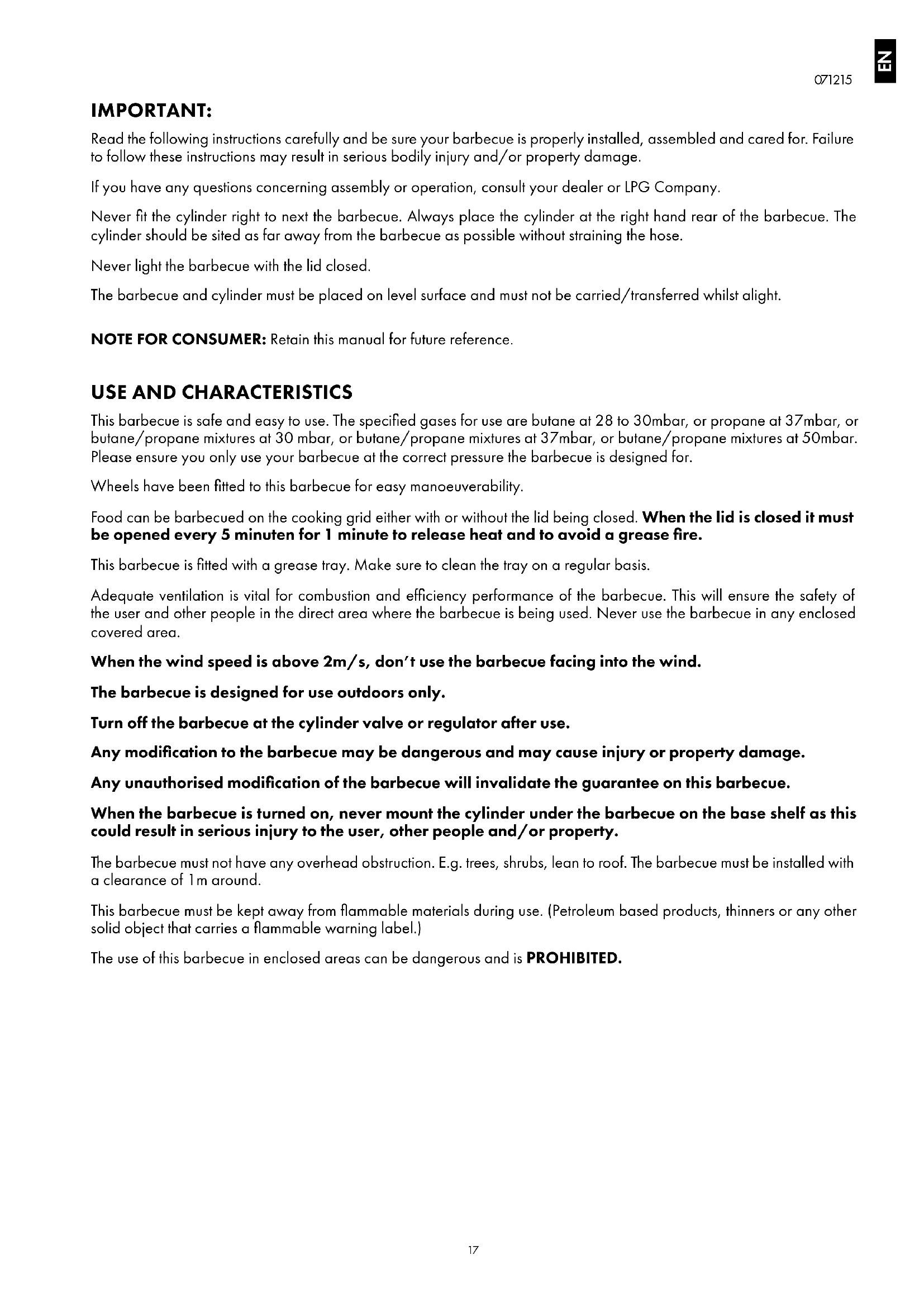 EN

071215

IMPORTANT:

Read the following instructions carefully and be sure your barbecue is properly installed, assembled and cared for. Failure to follow these instructions may result in serious bodily injury and/or property damage.

If you have any questions concerning assembly or operation, consult your dealer or LPG Company.

Never fit the cylinder right to next the barbecue. Always place the cylinder at the right hand rear of the barbecue. The cylinder should be sited as far away from the barbecue as possible without straining the hose.

Never light the barbecue with the lid closed.

The barbecue and cylinder must be placed on level surface and must not be carried/transferred whilst alight.

NOTE FOR CONSUMER: Retain this manual for future reference.

USE AND CHARACTERISTICS

This barbecue is safe and easy to use. The specified gases for use are butane at 28 to 30mbar, or propane at 37mbar, or butane/propane mixtures at 30 mbar, or butane/propane mixtures at 37mbar, or butane/propane mixtures at 50mbar. Please ensure you only use your barbecue at the correct pressure the barbecue is designed for.

Wheels have been fitted to this barbecue for easy manoeuverability.

Food can be barbecued on the cooking grid either with or without the lid being closed. When the lid is closed it must be opened every 5 minuten for 1 minute to release heat and to avoid a grease fire.

This barbecue is fitted with a grease tray. Make sure to clean the tray on a regular basis.

Adequate ventilation is vital for combustion and efficiency performance of the barbecue. This will ensure the safety of the user and other people in the direct area where the barbecue is being used. Never use the barbecue in any enclosed covered area.

When the wind speed is above 2m/s, don't use the barbecue facing into the wind.

The barbecue is designed for use outdoors only.

Turn off the barbecue at the cylinder valve or regulator after use.

Any modification to the barbecue may be dangerous and may cause injury or property damage.

Any unauthorised modification of the barbecue will invalidate the guarantee on this barbecue.

When the barbecue is turned on, never mount the cylinder under the barbecue on the base shelf as this could result in serious injury to the user, other people and/or property.

The barbecue must not have any overhead obstruction. E.g. trees, shrubs, lean to roof. The barbecue must be installed with a clearance of 1m around.

This barbecue must be kept away from flammable materials during use. (Petroleum based products, thinners or any other solid object that carries a flammable warning label.)

The use of this barbecue in enclosed areas can be dangerous and is PROHIBITED.

17